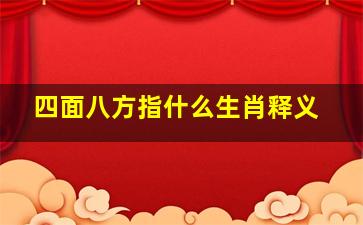 四面八方指什么生肖释义